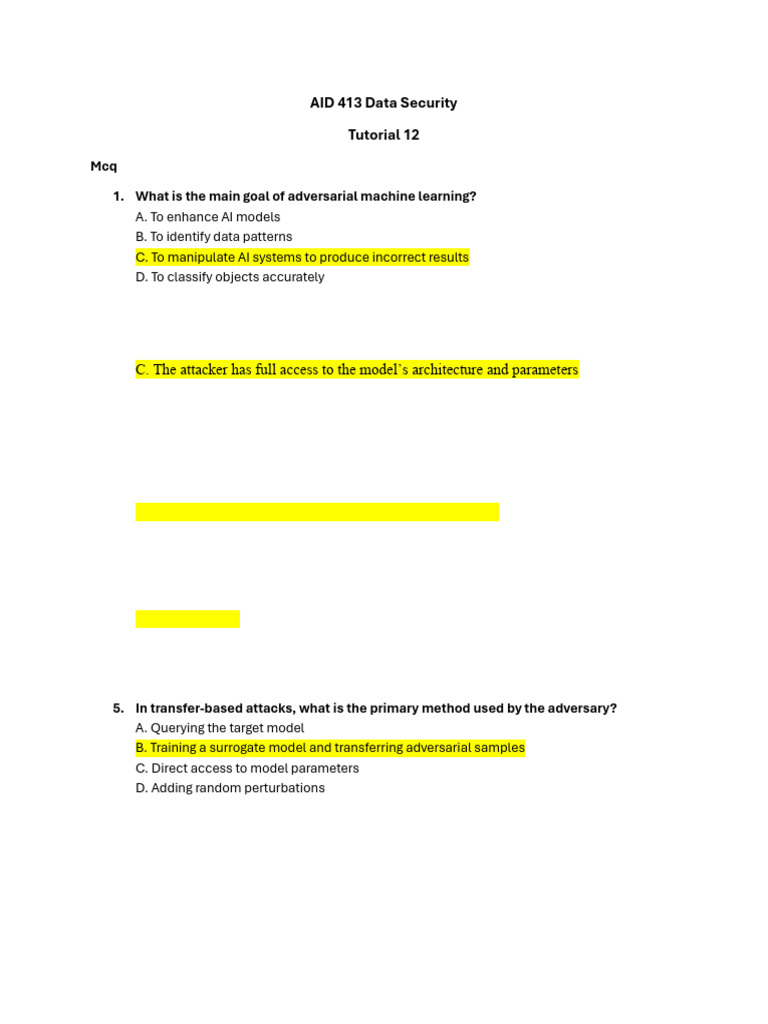 AID 413 Data Security

Tutorial 12

Mcq

1. What is the main goal of adversarial machine learning?
A. To enhance AI models
B. To identify data patterns
C. To manipulate AI systems to produce incorrect results
D. To classify objects accurately

C. The attacker has full access to the model's architecture and parameters

5. In transfer-based attacks, what is the primary method used by the adversary?
A. Querying the target model
B. Training a surrogate model and transferring adversarial samples
C. Direct access to model parameters
D. Adding random perturbations